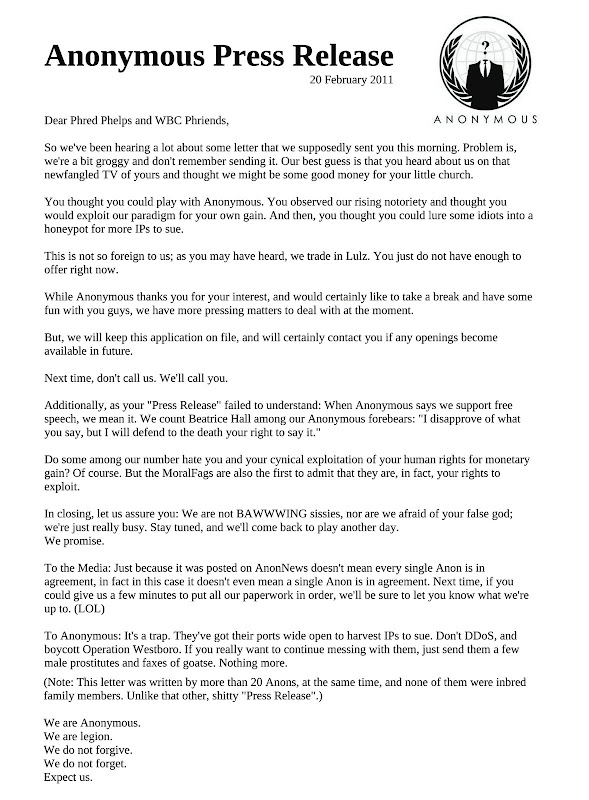 Anonymous Press Release

20 February 2011

?

ANONYMOUS

Dear Phred Phelps and WBC Phriends,

So we've been hearing a lot about some letter that we supposedly sent you this morning. Problem is, we're a bit groggy and don't remember sending it. Our best guess is that you heard about us on that newfangled TV of yours and thought we might be some good money for your little church.

You thought you could play with Anonymous. You observed our rising notoriety and thought you would exploit our paradigm for your own gain. And then, you thought you could lure some idiots into a honeypot for more IPs to sue.

This is not so foreign to us; as you may have heard, we trade in Lulz. You just do not have enough to offer right now.

While Anonymous thanks you for your interest, and would certainly like to take a break and have some fun with you guys, we have more pressing matters to deal with at the moment.

But, we will keep this application on file, and will certainly contact you if any openings become available in future.

Next time, don't call us. We'll call you.

Additionally, as your "Press Release" failed to understand: When Anonymous says we support free speech, we mean it. We count Beatrice Hall among our Anonymous forebears: "I disapprove of what you say, but I will defend to the death your right to say it."

Do some among our number hate you and your cynical exploitation of your human rights for monetary gain? Of course. But the MoralFags are also the first to admit that they are, in fact, your rights to exploit.

In closing, let us assure you: We are not BAWWWING sissies, nor are we afraid of your false god; we're just really busy. Stay tuned, and we'll come back to play another day.
We promise.

To the Media: Just because it was posted on AnonNews doesn't mean every single Anon is in agreement, in fact in this case it doesn't even mean a single Anon is in agreement. Next time, if you could give us a few minutes to put all our paperwork in order, we'll be sure to let you know what we're up to. (LOL)

To Anonymous: It's a trap. They've got their ports wide open to harvest IPs to sue. Don't DDoS, and boycott Operation Westboro. If you really want to continue messing with them, just send them a few male prostitutes and faxes of goatse. Nothing more.

(Note: This letter was written by more than 20 Anons, at the same time, and none of them were inbred family members. Unlike that other, shitty "Press Release".)

We are Anonymous.
We are legion.
We do not forgive.
We do not forget.
Expect us.